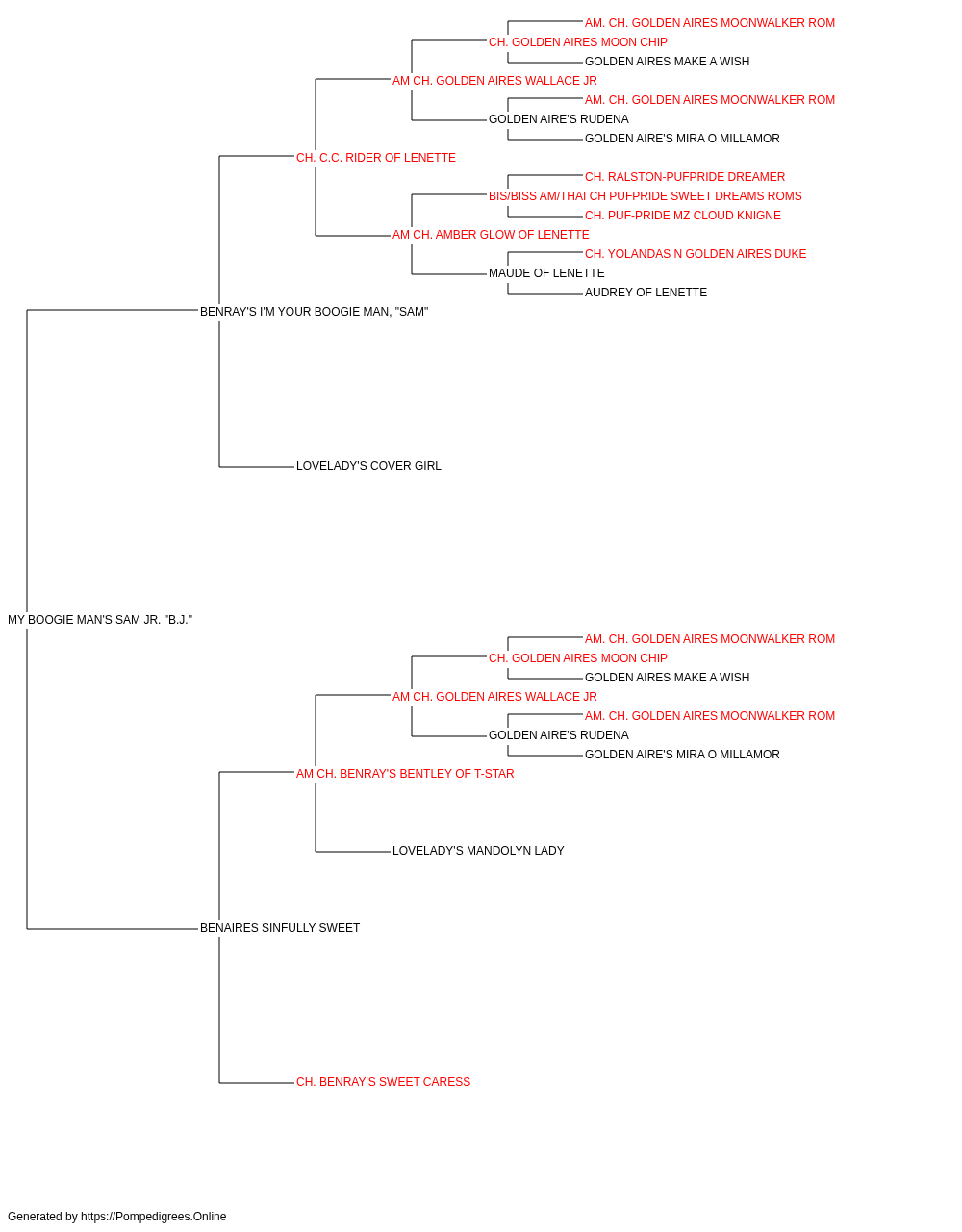 AM. CH. GOLDEN AIRES MOONWALKER ROM
CH. GOLDEN AIRES MOON CHIP
GOLDEN AIRES MAKE A WISH
AM CH. GOLDEN AIRES WALLACE JR
AM. CH. GOLDEN AIRES MOONWALKER ROM
GOLDEN AIRE'S RUDENA
GOLDEN AIRE'S MIRA O MILLAMOR
CH. C.C. RIDER OF LENETTE
CH. RALSTON-PUFPRIDE DREAMER
BIS/BISS AM/THAI CH PUFPRIDE SWEET DREAMS ROMS
CH. PUF-PRIDE MZ CLOUD KNIGNE
AM CH. AMBER GLOW OF LENETTE
CH. YOLANDAS N GOLDEN AIRES DUKE
MAUDE OF LENETTE
AUDREY OF LENETTE
BENRAY'S I'M YOUR BOOGIE MAN, "SAM"
LOVELADY'S COVER GIRL
MY BOOGIE MAN'S SAM JR. "B.J."
AM. CH. GOLDEN AIRES MOONWALKER ROM
CH. GOLDEN AIRES MOON CHIP
GOLDEN AIRES MAKE A WISH
AM CH. GOLDEN AIRES WALLACE JR
AM. CH. GOLDEN AIRES MOONWALKER ROM
GOLDEN AIRE'S RUDENA
GOLDEN AIRE'S MIRA O MILLAMOR
AM CH. BENRAY'S BENTLEY OF T-STAR
LOVELADY'S MANDOLYN LADY
BENAIRES SINFULLY SWEET
CH. BENRAY'S SWEET CARESS

Generated by https://Pompedigrees.Online